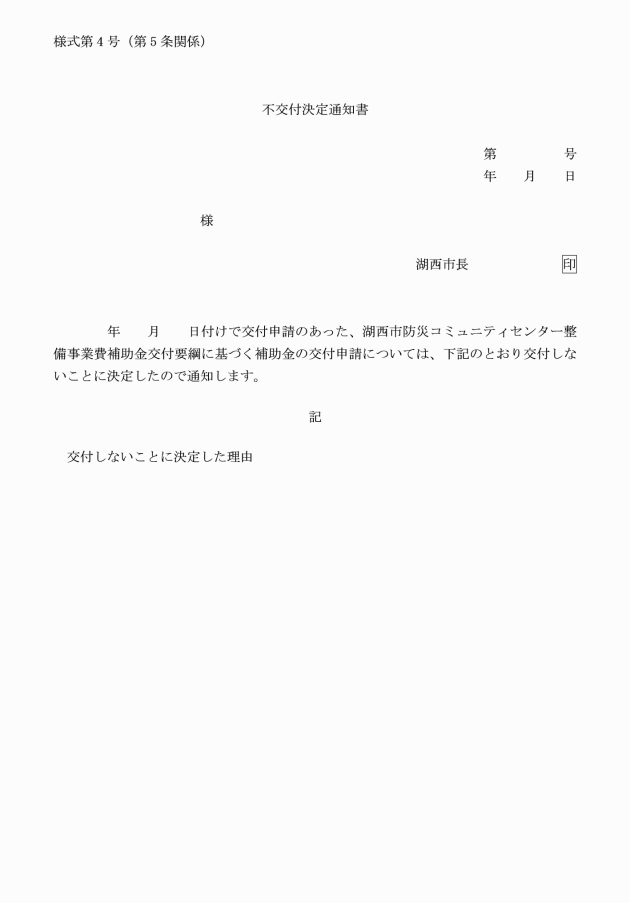 様式第４号（第５条関係）

不交付決定通知書

第　　　号
年　月　日

様

湖西市長　　　　　印

年　月　日付けで交付申請のあった、湖西市防災コミュニティセンター整備事業費補助金交付要綱に基づく補助金の交付申請については、下記のとおり交付しないことに決定したので通知します。

記

交付しないことに決定した理由